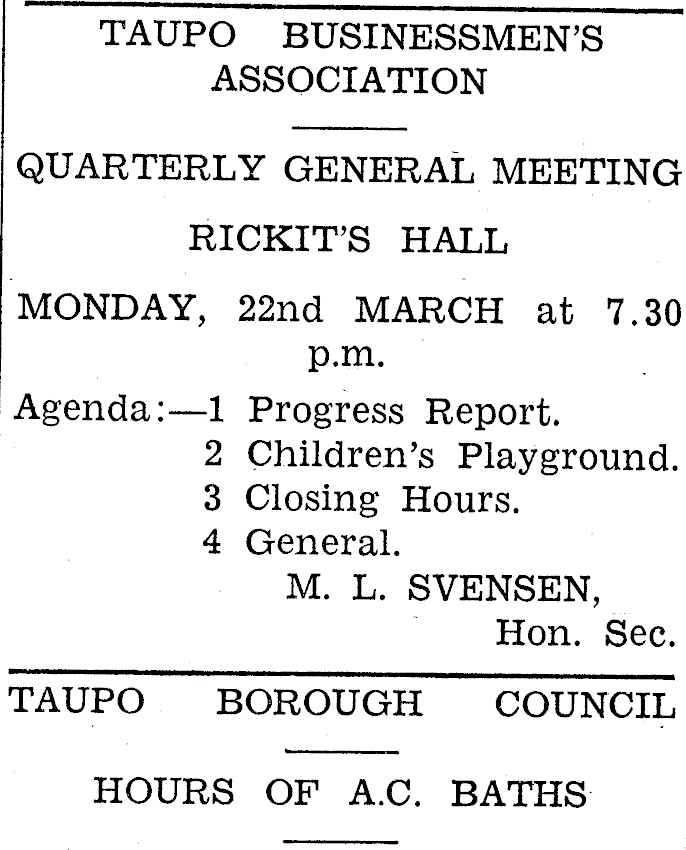 TAUPO BUSINESSMEN'S ASSOCIATION

QUARTERLY GENERAL MEETING

RICKIT'S HALL

MONDAY, 22nd MARCH at 7.30 p.m.

Agenda:—1 Progress Report.
2 Children's Playground.
3 Closing Hours.
4 General.

M. L. SVENSEN,
Hon. Sec.

TAUPO BOROUGH COUNCIL

HOURS OF A.C. BATHS